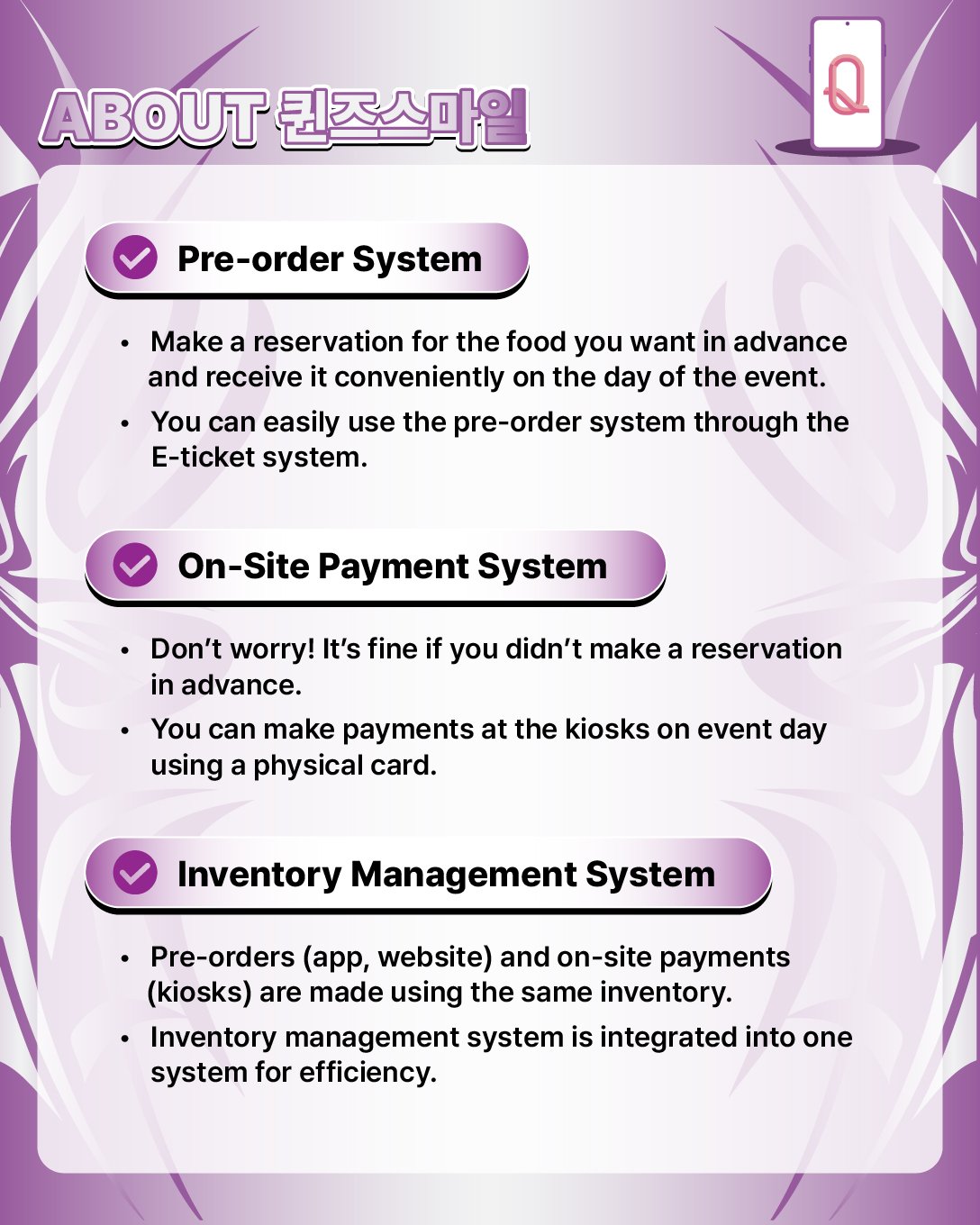 ABOUT 퀸즈스마일

Q

Pre-order System

• Make a reservation for the food you want in advance and receive it conveniently on the day of the event.
• You can easily use the pre-order system through the E-ticket system.

On-Site Payment System

• Don't worry! It's fine if you didn't make a reservation in advance.
• You can make payments at the kiosks on event day using a physical card.

Inventory Management System

• Pre-orders (app, website) and on-site payments (kiosks) are made using the same inventory.
• Inventory management system is integrated into one system for efficiency.